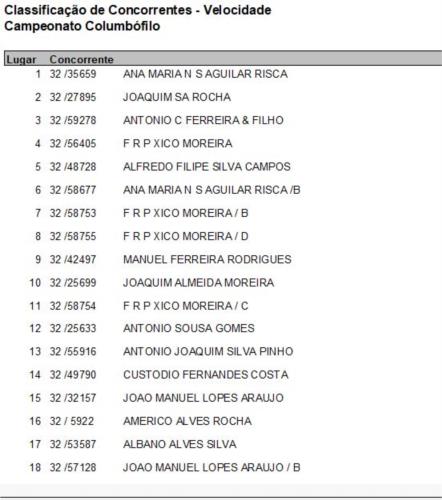 Classificação de Concorrentes - Velocidade
Campeonato Columbófilo

| Lugar | Concorrente | |
|---|---|---|
| 1 | 32 /35659 | ANA MARIA N S AGUILAR RISCA |
| 2 | 32 /27895 | JOAQUIM SA ROCHA |
| 3 | 32 /59278 | ANTONIO C FERREIRA & FILHO |
| 4 | 32 /56405 | F R P XICO MOREIRA |
| 5 | 32 /48728 | ALFREDO FILIPE SILVA CAMPOS |
| 6 | 32 /58677 | ANA MARIA N S AGUILAR RISCA /B |
| 7 | 32 /58753 | F R P XICO MOREIRA / B |
| 8 | 32 /58755 | F R P XICO MOREIRA / D |
| 9 | 32 /42497 | MANUEL FERREIRA RODRIGUES |
| 10 | 32 /25699 | JOAQUIM ALMEIDA MOREIRA |
| 11 | 32 /58754 | F R P XICO MOREIRA / C |
| 12 | 32 /25633 | ANTONIO SOUSA GOMES |
| 13 | 32 /55916 | ANTONIO JOAQUIM SILVA PINHO |
| 14 | 32 /49790 | CUSTODIO FERNANDES COSTA |
| 15 | 32 /32157 | JOAO MANUEL LOPES ARAUJO |
| 16 | 32 / 5922 | AMERICO ALVES ROCHA |
| 17 | 32 /53587 | ALBANO ALVES SILVA |
| 18 | 32 /57128 | JOAO MANUEL LOPES ARAUJO / B |